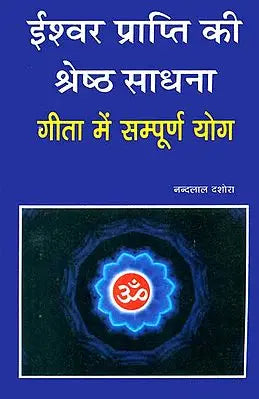 ईश्वर प्राप्ति की श्रेष्ठ साधना

गीता में सम्पूर्ण योग

नन्दलाल दशोरा

ॐ